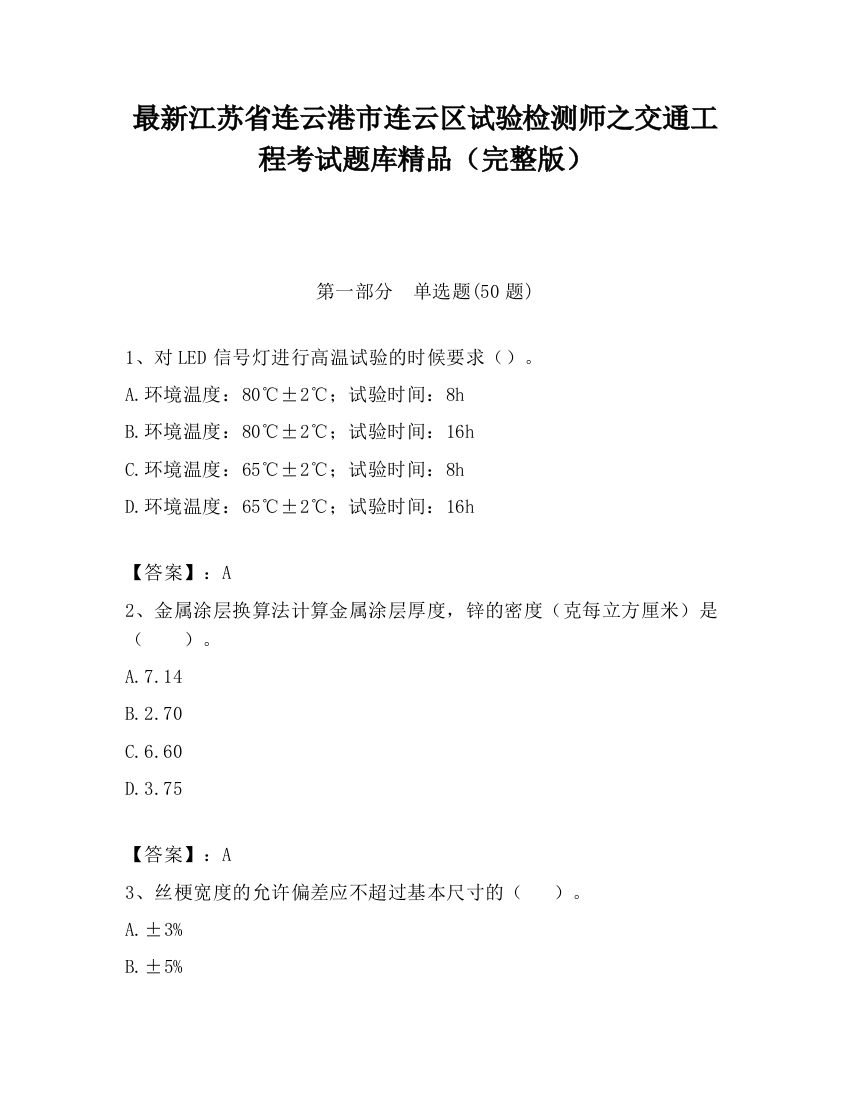 最新江苏省连云港市连云区试验检测师之交通工程考试题库精品（完整版）

第一部分　单选题(50 题)

1、对 LED 信号灯进行高温试验的时候要求（）。

A.环境温度：80℃±2℃；试验时间：8h

B.环境温度：80℃±2℃；试验时间：16h

C.环境温度：65℃±2℃；试验时间：8h

D.环境温度：65℃±2℃；试验时间：16h

【答案】：A

2、金属涂层换算法计算金属涂层厚度，锌的密度（克每立方厘米）是（　　）。

A.7.14

B.2.70

C.6.60

D.3.75

【答案】：A

3、丝梗宽度的允许偏差应不超过基本尺寸的（　　）。

A.±3%

B.±5%